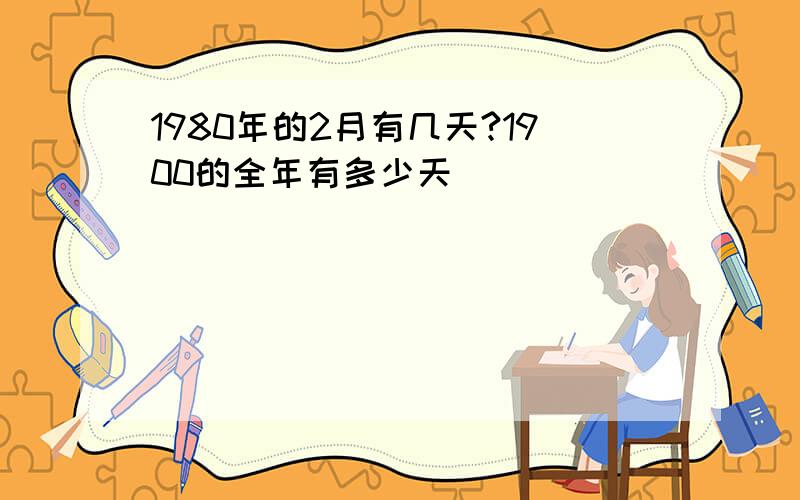 1980年的2月有几天?1900的全年有多少天